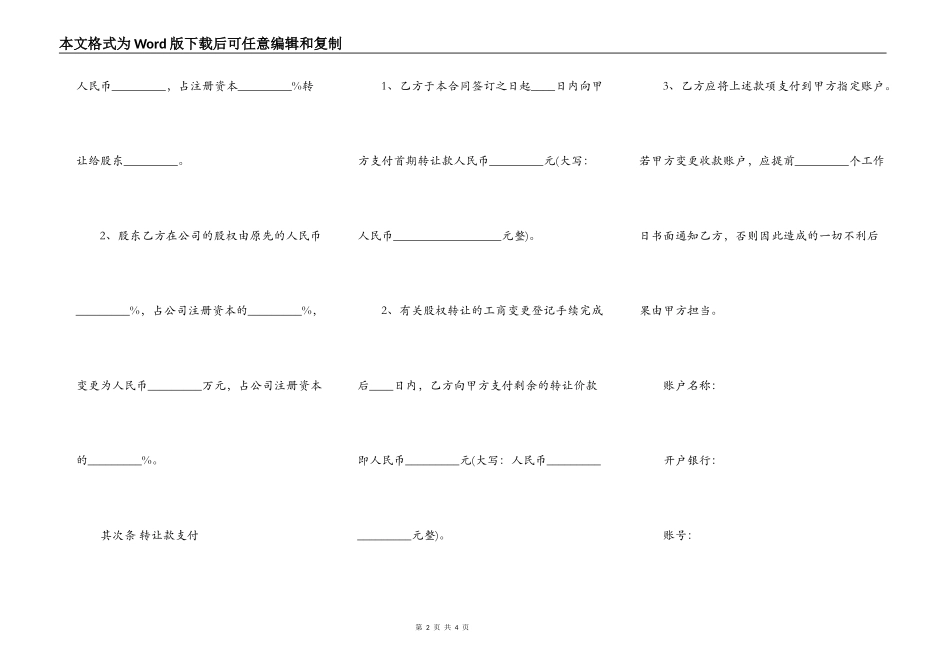 本文格式为Word版下载后可任意编辑和复制

人民币\_\_\_\_\_\_\_\_\_，占注册资本\_\_\_\_\_\_\_\_\_%转让给股东\_\_\_\_\_\_\_\_\_。

2、股东乙方在公司的股权由原先的人民币\_\_\_\_\_\_\_\_\_%，占公司注册资本的\_\_\_\_\_\_\_\_\_%，变更为人民币\_\_\_\_\_\_\_\_\_万元，占公司注册资本的\_\_\_\_\_\_\_\_\_%。

其次条 转让款支付

1、乙方于本合同签订之日起\_\_\_\_日内向甲方支付首期转让款人民币\_\_\_\_\_\_\_\_\_元(大写：人民币\_\_\_\_\_\_\_\_\_\_\_\_\_\_\_\_\_\_元整)。

2、有关股权转让的工商变更登记手续完成后\_\_\_\_日内，乙方向甲方支付剩余的转让价款即人民币\_\_\_\_\_\_\_\_\_元(大写：人民币\_\_\_\_\_\_\_\_\_\_\_\_\_\_\_\_\_\_元整)。

3、乙方应将上述款项支付到甲方指定账户。若甲方变更收款账户，应提前\_\_\_\_\_\_\_\_\_个工作日书面通知乙方，否则因此造成的一切不利后果由甲方担当。

账户名称：

开户银行：

账号：

第 2 页 共 4 页